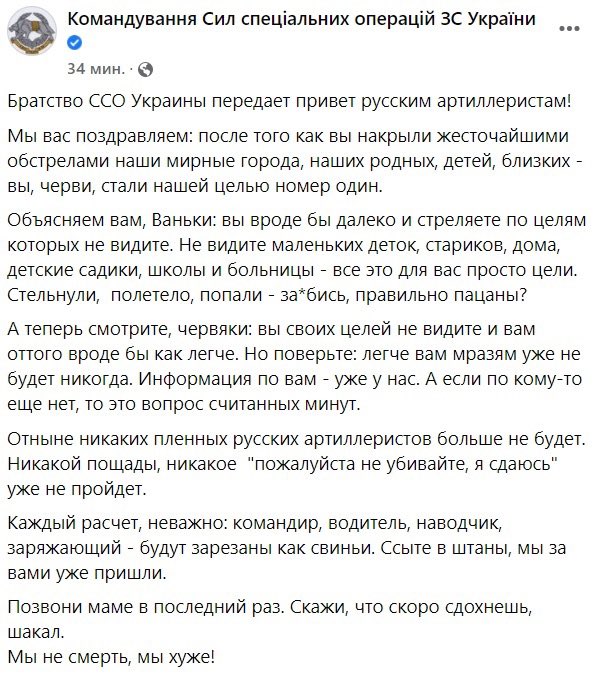 Командування Сил спеціальних операцій ЗС України
34 мин. ·

Братство ССО Украины передает привет русским артиллеристам!

Мы вас поздравляем: после того как вы накрыли жесточайшими обстрелами наши мирные города, наших родных, детей, близких - вы, черви, стали нашей целью номер один.

Объясняем вам, Ваньки: вы вроде бы далеко и стреляете по целям которых не видите. Не видите маленьких деток, стариков, дома, детские садики, школы и больницы - все это для вас просто цели. Стельнули, полетело, попали - за*бись, правильно пацаны?

А теперь смотрите, червяки: вы своих целей не видите и вам оттого вроде бы как легче. Но поверьте: легче вам мразям уже не будет никогда. Информация по вам - уже у нас. А если по кому-то еще нет, то это вопрос считанных минут.

Отныне никаких пленных русских артиллеристов больше не будет. Никакой пощады, никакое "пожалуйста не убивайте, я сдаюсь" уже не пройдет.

Каждый расчет, неважно: командир, водитель, наводчик, заряжающий - будут зарезаны как свиньи. Ссыте в штаны, мы за вами уже пришли.

Позвони маме в последний раз. Скажи, что скоро сдохнешь, шакал.
Мы не смерть, мы хуже!